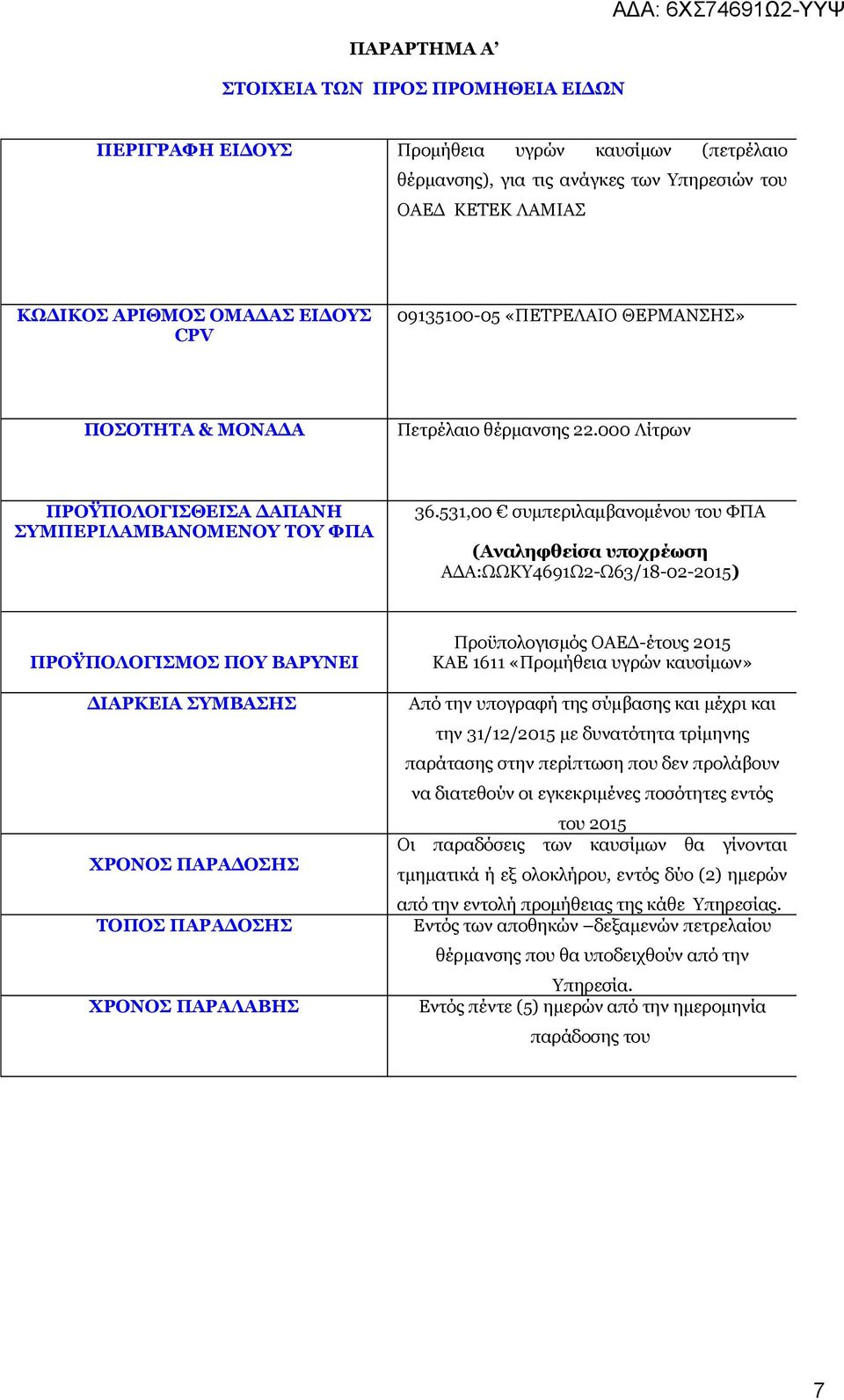 ΑΔΑ: 6ΧΣ74691Ω2-ΥΥΨ

ΠΑΡΑΡΤΗΜΑ Α΄

ΣΤΟΙΧΕΙΑ ΤΩΝ ΠΡΟΣ ΠΡΟΜΗΘΕΙΑ ΕΙΔΩΝ

| | |
|---|---|
| ΠΕΡΙΓΡΑΦΗ ΕΙΔΟΥΣ | Προμήθεια υγρών καυσίμων (πετρέλαιο θέρμανσης), για τις ανάγκες των Υπηρεσιών του ΟΑΕΔ ΚΕΤΕΚ ΛΑΜΙΑΣ |
| ΚΩΔΙΚΟΣ ΑΡΙΘΜΟΣ ΟΜΑΔΑΣ ΕΙΔΟΥΣ CPV | 09135100-05 «ΠΕΤΡΕΛΑΙΟ ΘΕΡΜΑΝΣΗΣ» |
| ΠΟΣΟΤΗΤΑ & ΜΟΝΑΔΑ | Πετρέλαιο θέρμανσης 22.000 Λίτρων |
| ΠΡΟΫΠΟΛΟΓΙΣΘΕΙΣΑ ΔΑΠΑΝΗ ΣΥΜΠΕΡΙΛΑΜΒΑΝΟΜΕΝΟΥ ΤΟΥ ΦΠΑ | 36.531,00 € συμπεριλαμβανομένου του ΦΠΑ (Αναληφθείσα υποχρέωση ΑΔΑ:ΩΩΚΥ4691Ω2-Ω63/18-02-2015) |
| ΠΡΟΫΠΟΛΟΓΙΣΜΟΣ ΠΟΥ ΒΑΡΥΝΕΙ | Προϋπολογισμός ΟΑΕΔ-έτους 2015 ΚΑΕ 1611 «Προμήθεια υγρών καυσίμων» |
| ΔΙΑΡΚΕΙΑ ΣΥΜΒΑΣΗΣ | Από την υπογραφή της σύμβασης και μέχρι και την 31/12/2015 με δυνατότητα τρίμηνης παράτασης στην περίπτωση που δεν προλάβουν να διατεθούν οι εγκεκριμένες ποσότητες εντός του 2015 |
| ΧΡΟΝΟΣ ΠΑΡΑΔΟΣΗΣ | Οι παραδόσεις των καυσίμων θα γίνονται τμηματικά ή εξ ολοκλήρου, εντός δύο (2) ημερών από την εντολή προμήθειας της κάθε Υπηρεσίας. |
| ΤΟΠΟΣ ΠΑΡΑΔΟΣΗΣ | Εντός των αποθηκών –δεξαμενών πετρελαίου θέρμανσης που θα υποδειχθούν από την Υπηρεσία. |
| ΧΡΟΝΟΣ ΠΑΡΑΛΑΒΗΣ | Εντός πέντε (5) ημερών από την ημερομηνία παράδοσης του |

7